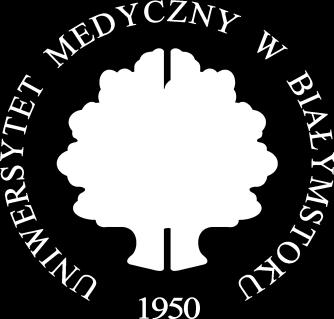 UNIWERSYTET MEDYCZNY W BIAŁYMSTOKU
1950